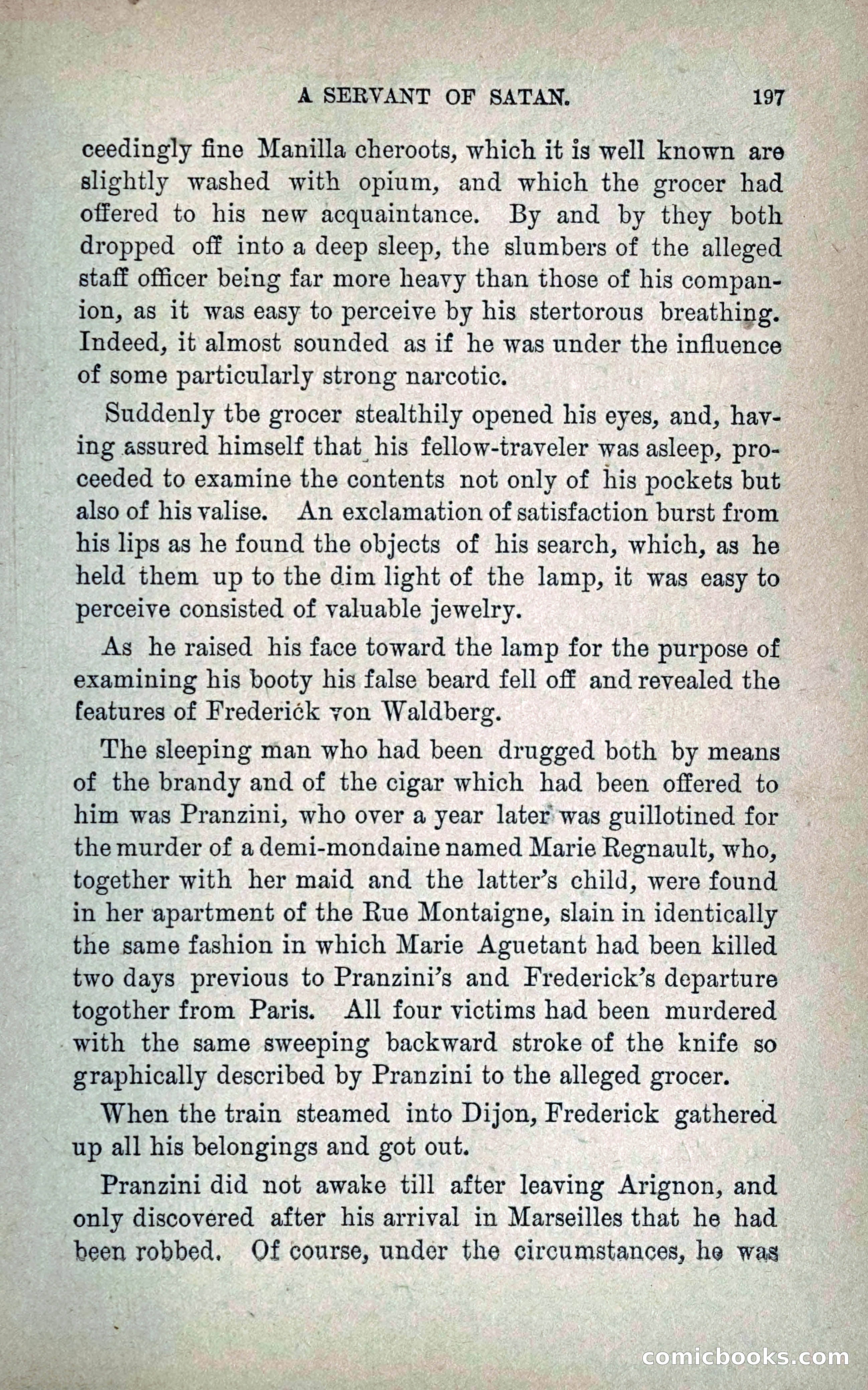 A SERVANT OF SATAN. 197

ceedingly fine Manilla cheroots, which it is well known are slightly washed with opium, and which the grocer had offered to his new acquaintance. By and by they both dropped off into a deep sleep, the slumbers of the alleged staff officer being far more heavy than those of his companion, as it was easy to perceive by his stertorous breathing. Indeed, it almost sounded as if he was under the influence of some particularly strong narcotic.

Suddenly tbe grocer stealthily opened his eyes, and, having assured himself that his fellow-traveler was asleep, proceeded to examine the contents not only of his pockets but also of his valise. An exclamation of satisfaction burst from his lips as he found the objects of his search, which, as he held them up to the dim light of the lamp, it was easy to perceive consisted of valuable jewelry.

As he raised his face toward the lamp for the purpose of examining his booty his false beard fell off and revealed the features of Frederick von Waldberg.

The sleeping man who had been drugged both by means of the brandy and of the cigar which had been offered to him was Pranzini, who over a year later was guillotined for the murder of a demi-mondaine named Marie Regnault, who, together with her maid and the latter's child, were found in her apartment of the Rue Montaigne, slain in identically the same fashion in which Marie Aguetant had been killed two days previous to Pranzini's and Frederick's departure togother from Paris. All four victims had been murdered with the same sweeping backward stroke of the knife so graphically described by Pranzini to the alleged grocer.

When the train steamed into Dijon, Frederick gathered up all his belongings and got out.

Pranzini did not awake till after leaving Arignon, and only discovered after his arrival in Marseilles that he had been robbed. Of course, under the circumstances, he was

comicbooks.com